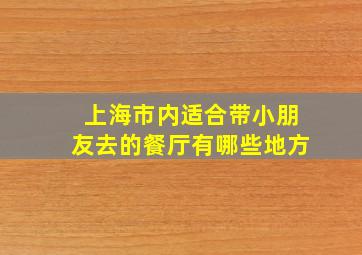 上海市内适合带小朋友去的餐厅有哪些地方